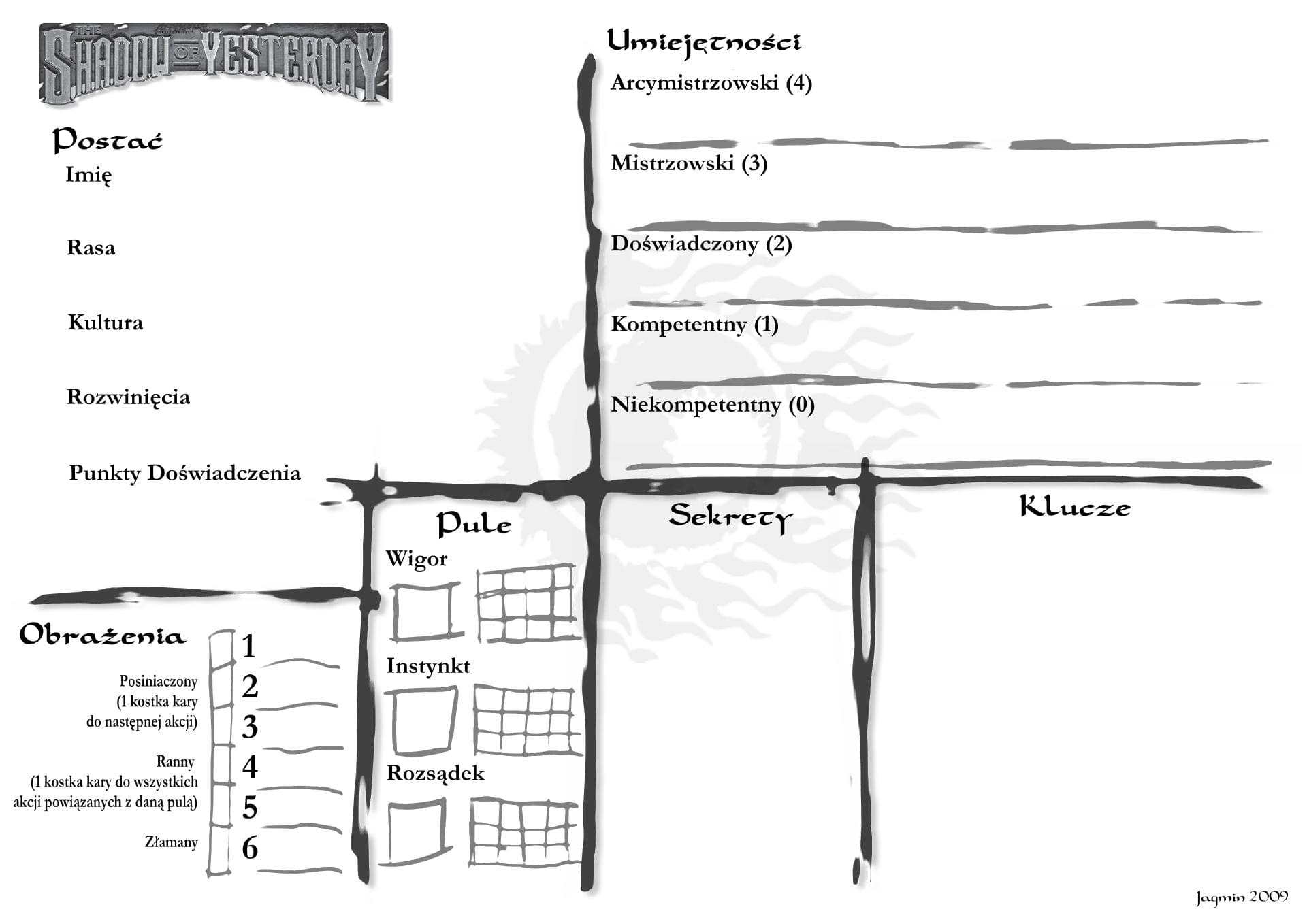 THE SHADOW OF YESTERDAY

Postać
Imię

Rasa

Kultura

Rozwinięcia

Punkty Doświadczenia

Umiejętności
Arcymistrzowski (4)

Mistrzowski (3)

Doświadczony (2)

Kompetentny (1)

Niekompetentny (0)

Pule
Wigor

Instynkt

Rozsądek

Sekrety

Klucze

Obrażenia
1
Posiniaczony (1 kostka kary do następnej akcji)
2
3
Ranny (1 kostka kary do wszystkich akcji powiązanych z daną pulą)
4
5
Złamany
6

Jagmin 2009